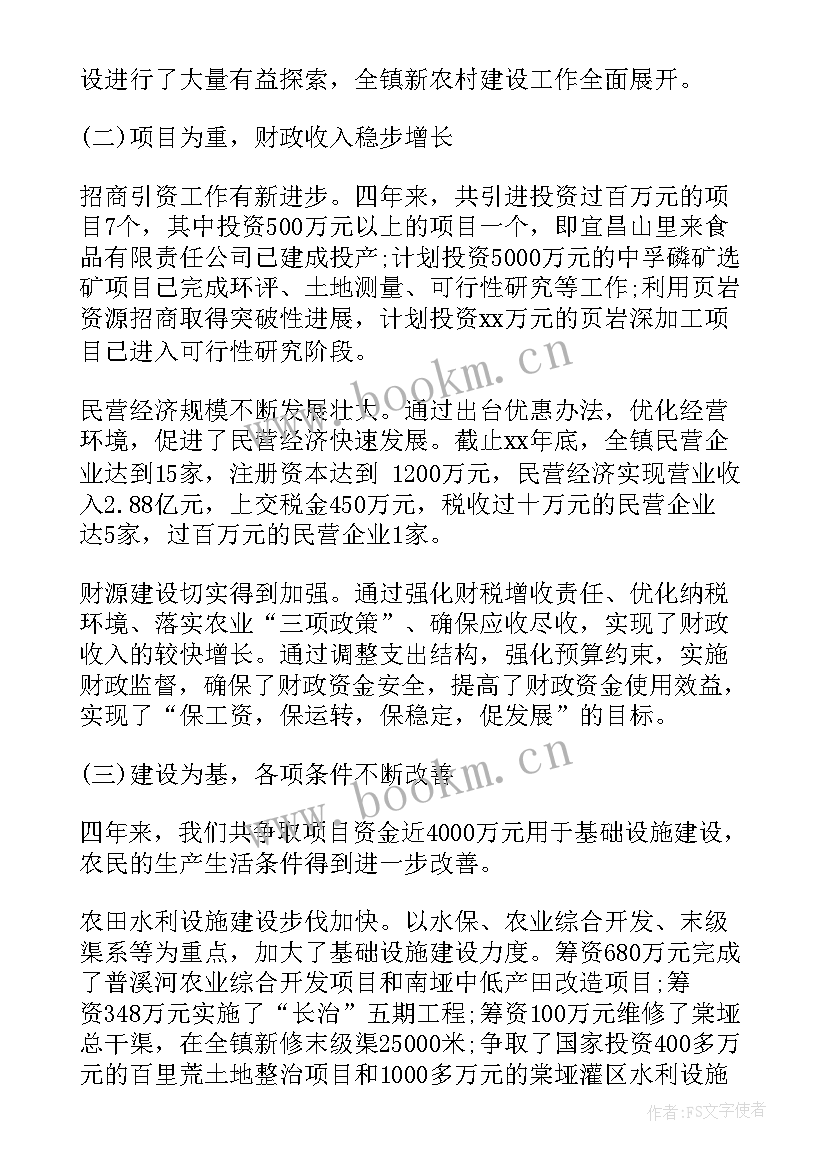 设进行了大量有益探索，全镇新农村建设工作全面展开。

(二)项目为重，财政收入稳步增长

招商引资工作有新进步。四年来，共引进投资过百万元的项目7个，其中投资500万元以上的项目一个，即宜昌山里来食品有限责任公司已建成投产;计划投资5000万元的中孚磷矿选矿项目已完成环评、土地测量、可行性研究等工作;利用页岩资源招商取得突破性进展，计划投资xx万元的页岩深加工项目已进入可行性研究阶段。

民营经济规模不断发展壮大。通过出台优惠办法，优化经营环境，促进了民营经济快速发展。截止xx年底，全镇民营企业达到15家，注册资本达到 1200万元，民营经济实现营业收入2.88亿元，上交税金450万元，税收过十万元的民营企业达5家，过百万元的民营企业1家。

财源建设切实得到加强。通过强化财税增收责任、优化纳税环境、落实农业“三项政策”、确保应收尽收，实现了财政收入的较快增长。通过调整支出结构，强化预算约束，实施财政监督，确保了财政资金安全，提高了财政资金使用效益，实现了“保工资，保运转，保稳定，促发展”的目标。

(三)建设为基，各项条件不断改善

四年来，我们共争取项目资金近4000万元用于基础设施建设，农民的生产生活条件得到进一步改善。

农田水利设施建设步伐加快。以水保、农业综合开发、末级渠系等为重点，加大了基础设施建设力度。筹资680万元完成了普溪河农业综合开发项目和南垭中低产田改造项目;筹资348万元实施了“长治”五期工程;筹资100万元维修了棠垭总干渠，在全镇新修末级渠25000米;争取了国家投资400多万元的百里荒土地整治项目和1000多万元的棠垭灌区水利设施

www.bookm.cn

www.bookm.cn

作者:FS文字使者